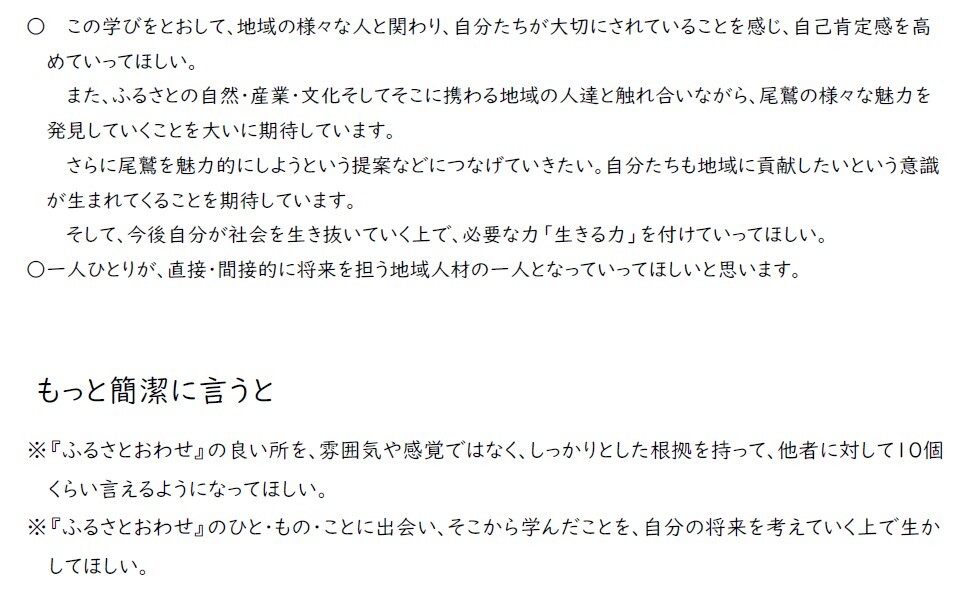 ○ この学びをとおして、地域の様々な人と関わり、自分たちが大切にされていることを感じ、自己肯定感を高めていってほしい。

また、ふるさとの自然・産業・文化そしてそこに携わる地域の人達と触れ合いながら、尾鷲の様々な魅力を発見していくことを大いに期待しています。

さらに尾鷲を魅力的にしようという提案などにつなげていきたい。自分たちも地域に貢献したいという意識が生まれてくることを期待しています。

そして、今後自分が社会を生き抜いていく上で、必要な力「生きる力」を付けていってほしい。

○一人ひとりが、直接・間接的に将来を担う地域人材の一人となっていってほしいと思います。

もっと簡潔に言うと

※『ふるさとおわせ』の良い所を、雰囲気や感覚ではなく、しっかりとした根拠を持って、他者に対して10個くらい言えるようになってほしい。

※『ふるさとおわせ』のひと・もの・ことに出会い、そこから学んだことを、自分の将来を考えていく上で生かしてほしい。